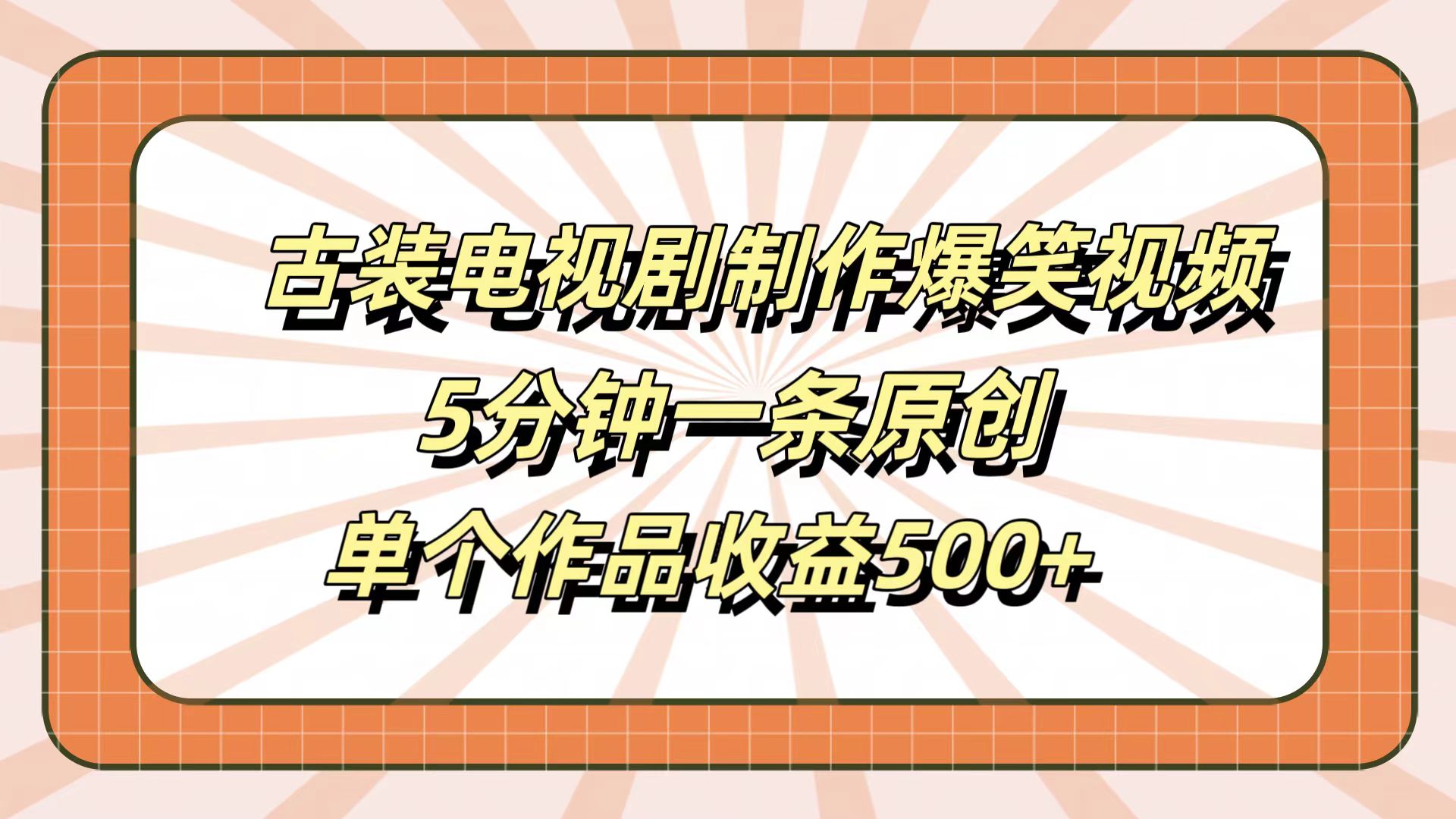 古装电视剧制作爆笑视频
5分钟一条原创
单个作品收益500+